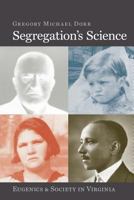 Gregory Michael Dorr

Segregation's Science

Eugenics & Society in Virginia